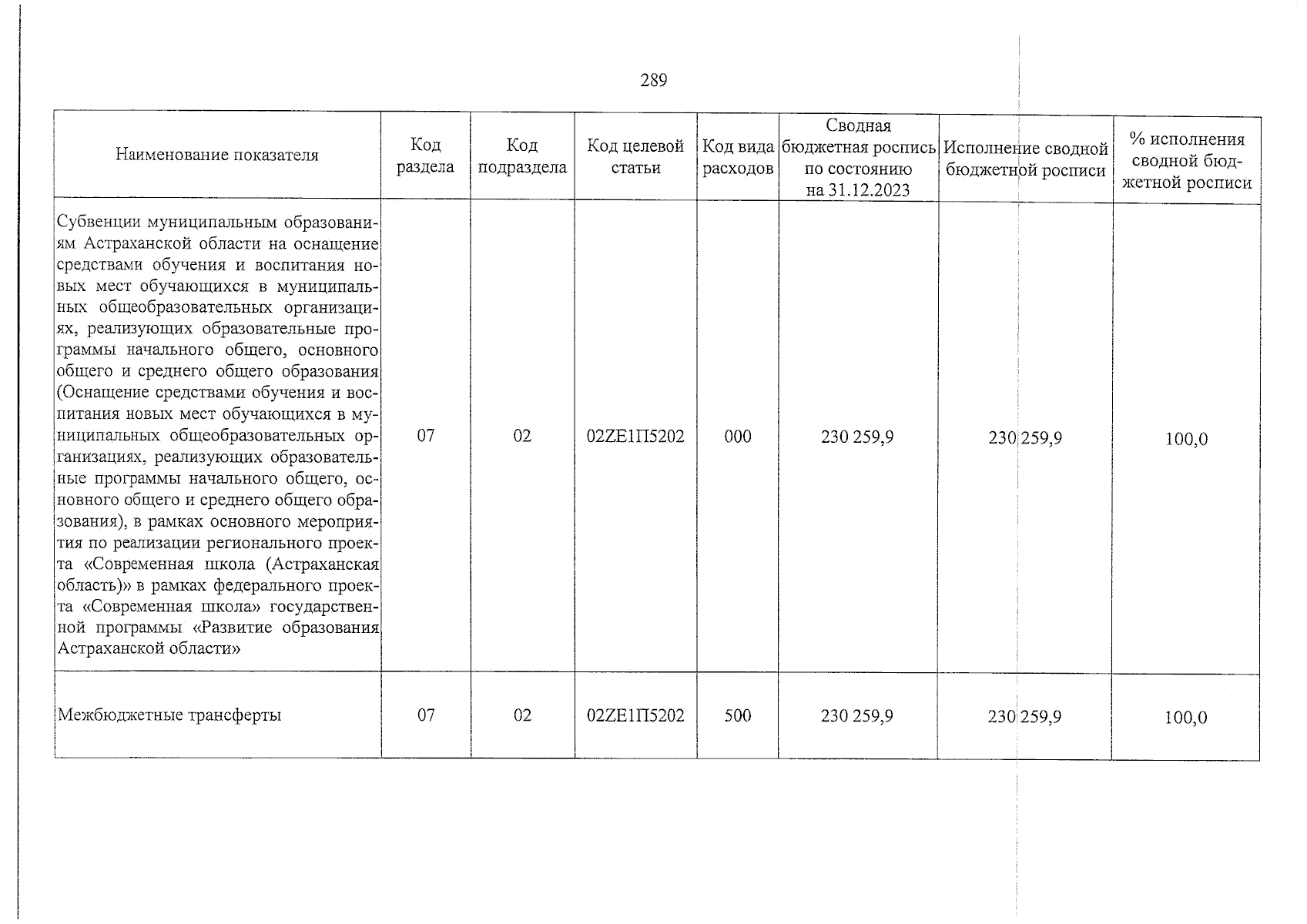 289

| Наименование показателя | Код раздела | Код подраздела | Код целевой статьи | Код вида расходов | Сводная бюджетная роспись по состоянию на 31.12.2023 | Исполнение сводной бюджетной росписи | % исполнения сводной бюджетной росписи |
|---|---|---|---|---|---|---|---|
| Субвенции муниципальным образованиям Астраханской области на оснащение средствами обучения и воспитания новых мест обучающихся в муниципальных общеобразовательных организациях, реализующих образовательные программы начального общего, основного общего и среднего общего образования (Оснащение средствами обучения и воспитания новых мест обучающихся в муниципальных общеобразовательных организациях, реализующих образовательные программы начального общего, основного общего и среднего общего образования), в рамках основного мероприятия по реализации регионального проекта «Современная школа (Астраханская область)» в рамках федерального проекта «Современная школа» государственной программы «Развитие образования Астраханской области» | 07 | 02 | 02ZE1П5202 | 000 | 230 259,9 | 230 259,9 | 100,0 |
| Межбюджетные трансферты | 07 | 02 | 02ZE1П5202 | 500 | 230 259,9 | 230 259,9 | 100,0 |